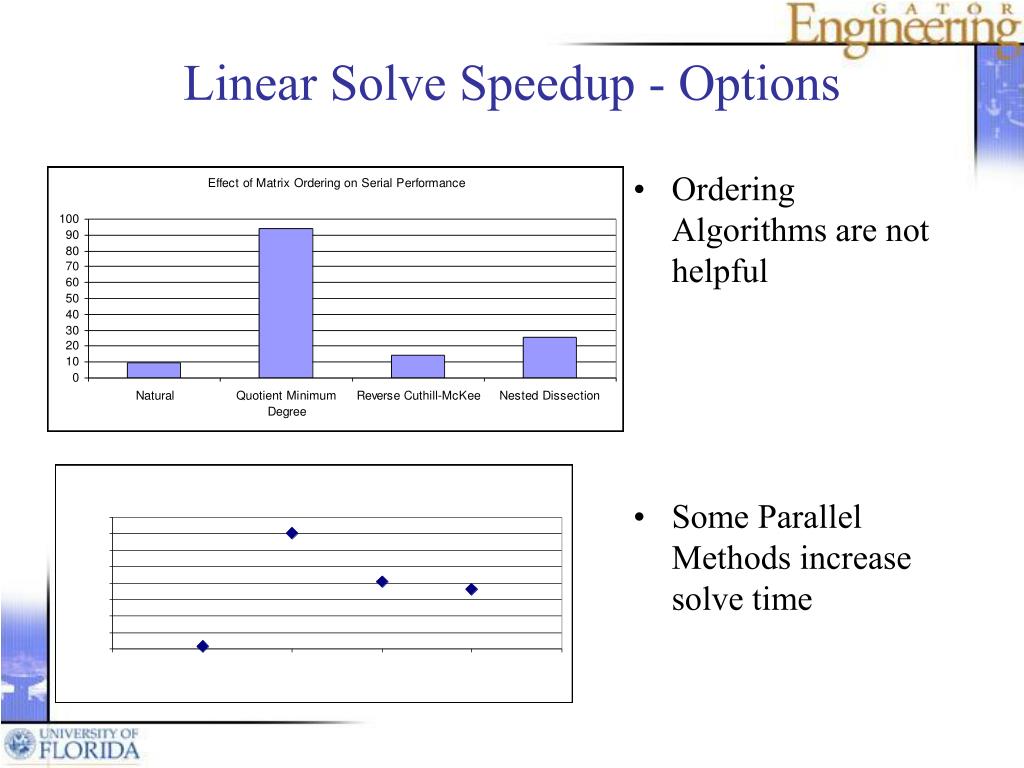 GATOR Engineering

Linear Solve Speedup - Options

Effect of Matrix Ordering on Serial Performance

100
90
80
70
60
50
40
30
20
10
0

Natural
Quotient Minimum Degree
Reverse Cuthill-McKee
Nested Dissection

• Ordering Algorithms are not helpful

• Some Parallel Methods increase solve time

UNIVERSITY OF FLORIDA